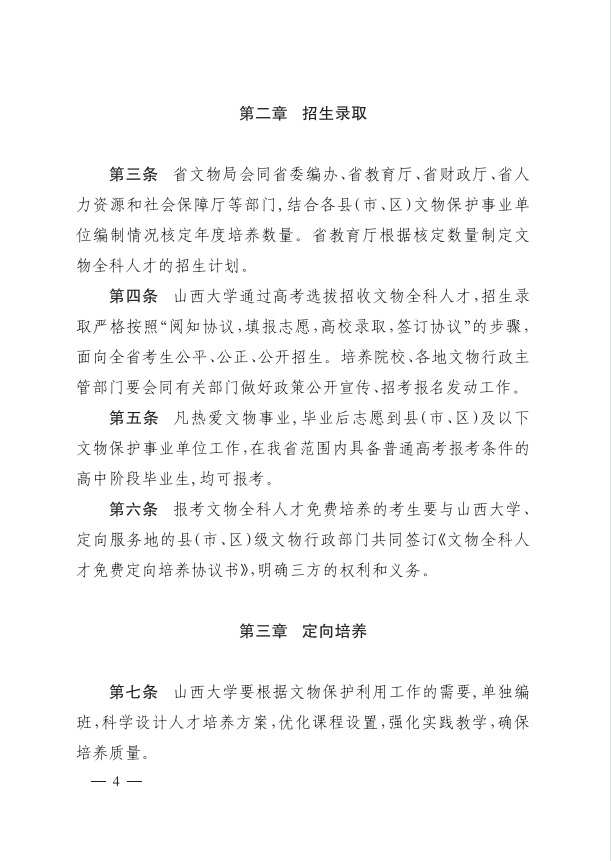 第二章　招生录取

第三条　省文物局会同省委编办、省教育厅、省财政厅、省人力资源和社会保障厅等部门，结合各县（市、区）文物保护事业单位编制情况核定年度培养数量。省教育厅根据核定数量制定文物全科人才的招生计划。

第四条　山西大学通过高考选拔招收文物全科人才，招生录取严格按照“阅知协议，填报志愿，高校录取，签订协议”的步骤，面向全省考生公平、公正、公开招生。培养院校、各地文物行政主管部门要会同有关部门做好政策公开宣传、招考报名发动工作。

第五条　凡热爱文物事业，毕业后志愿到县（市、区）及以下文物保护事业单位工作，在我省范围内具备普通高考报考条件的高中阶段毕业生，均可报考。

第六条　报考文物全科人才免费培养的考生要与山西大学、定向服务地的县（市、区）级文物行政部门共同签订《文物全科人才免费定向培养协议书》，明确三方的权利和义务。

第三章　定向培养

第七条　山西大学要根据文物保护利用工作的需要，单独编班，科学设计人才培养方案，优化课程设置，强化实践教学，确保培养质量。

— 4 —